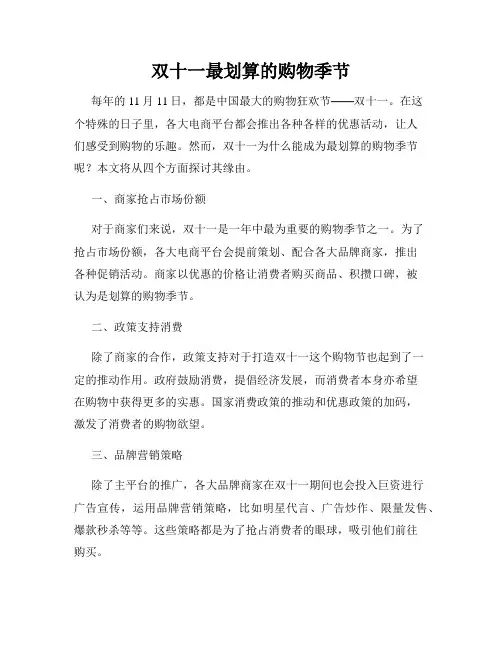 双十一最划算的购物季节

每年的 11 月 11 日，都是中国最大的购物狂欢节——双十一。在这个特殊的日子里，各大电商平台都会推出各种各样的优惠活动，让人们感受到购物的乐趣。然而，双十一为什么能成为最划算的购物季节呢？本文将从四个方面探讨其缘由。

一、商家抢占市场份额

对于商家们来说，双十一是一年中最为重要的购物季节之一。为了抢占市场份额，各大电商平台会提前策划、配合各大品牌商家，推出各种促销活动。商家以优惠的价格让消费者购买商品、积攒口碑，被认为是划算的购物季节。

二、政策支持消费

除了商家的合作，政策支持对于打造双十一这个购物节也起到了一定的推动作用。政府鼓励消费，提倡经济发展，而消费者本身亦希望在购物中获得更多的实惠。国家消费政策的推动和优惠政策的加码，激发了消费者的购物欲望。

三、品牌营销策略

除了主平台的推广，各大品牌商家在双十一期间也会投入巨资进行广告宣传，运用品牌营销策略，比如明星代言、广告炒作、限量发售、爆款秒杀等等。这些策略都是为了抢占消费者的眼球，吸引他们前往购买。